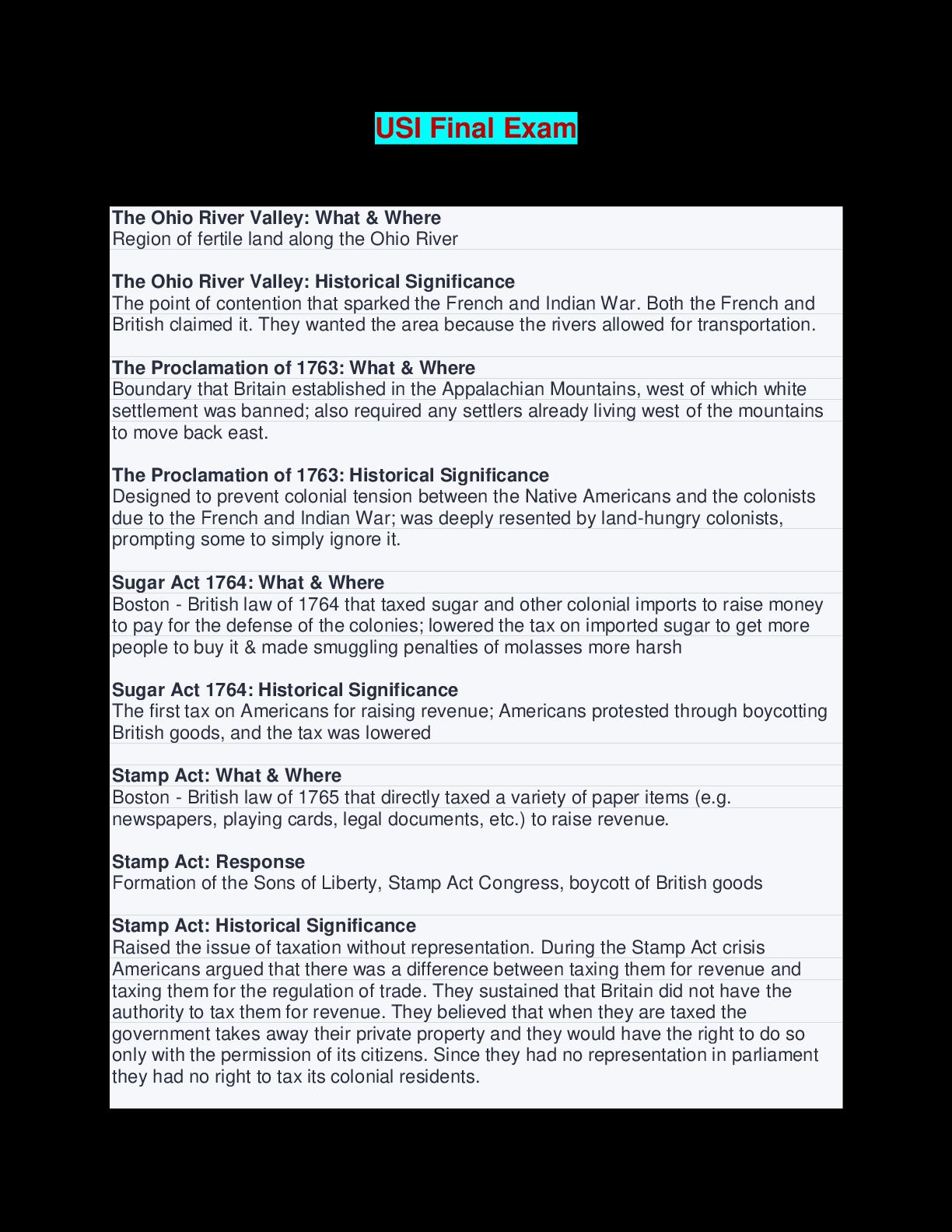 USI Final Exam

The Ohio River Valley: What & Where
Region of fertile land along the Ohio River

The Ohio River Valley: Historical Significance
The point of contention that sparked the French and Indian War. Both the French and British claimed it. They wanted the area because the rivers allowed for transportation.

The Proclamation of 1763: What & Where
Boundary that Britain established in the Appalachian Mountains, west of which white settlement was banned; also required any settlers already living west of the mountains to move back east.

The Proclamation of 1763: Historical Significance
Designed to prevent colonial tension between the Native Americans and the colonists due to the French and Indian War; was deeply resented by land-hungry colonists, prompting some to simply ignore it.

Sugar Act 1764: What & Where
Boston - British law of 1764 that taxed sugar and other colonial imports to raise money to pay for the defense of the colonies; lowered the tax on imported sugar to get more people to buy it & made smuggling penalties of molasses more harsh

Sugar Act 1764: Historical Significance
The first tax on Americans for raising revenue; Americans protested through boycotting British goods, and the tax was lowered

Stamp Act: What & Where
Boston - British law of 1765 that directly taxed a variety of paper items (e.g. newspapers, playing cards, legal documents, etc.) to raise revenue.

Stamp Act: Response
Formation of the Sons of Liberty, Stamp Act Congress, boycott of British goods

Stamp Act: Historical Significance
Raised the issue of taxation without representation. During the Stamp Act crisis Americans argued that there was a difference between taxing them for revenue and taxing them for the regulation of trade. They sustained that Britain did not have the authority to tax them for revenue. They believed that when they are taxed the government takes away their private property and they would have the right to do so only with the permission of its citizens. Since they had no representation in parliament they had no right to tax its colonial residents.